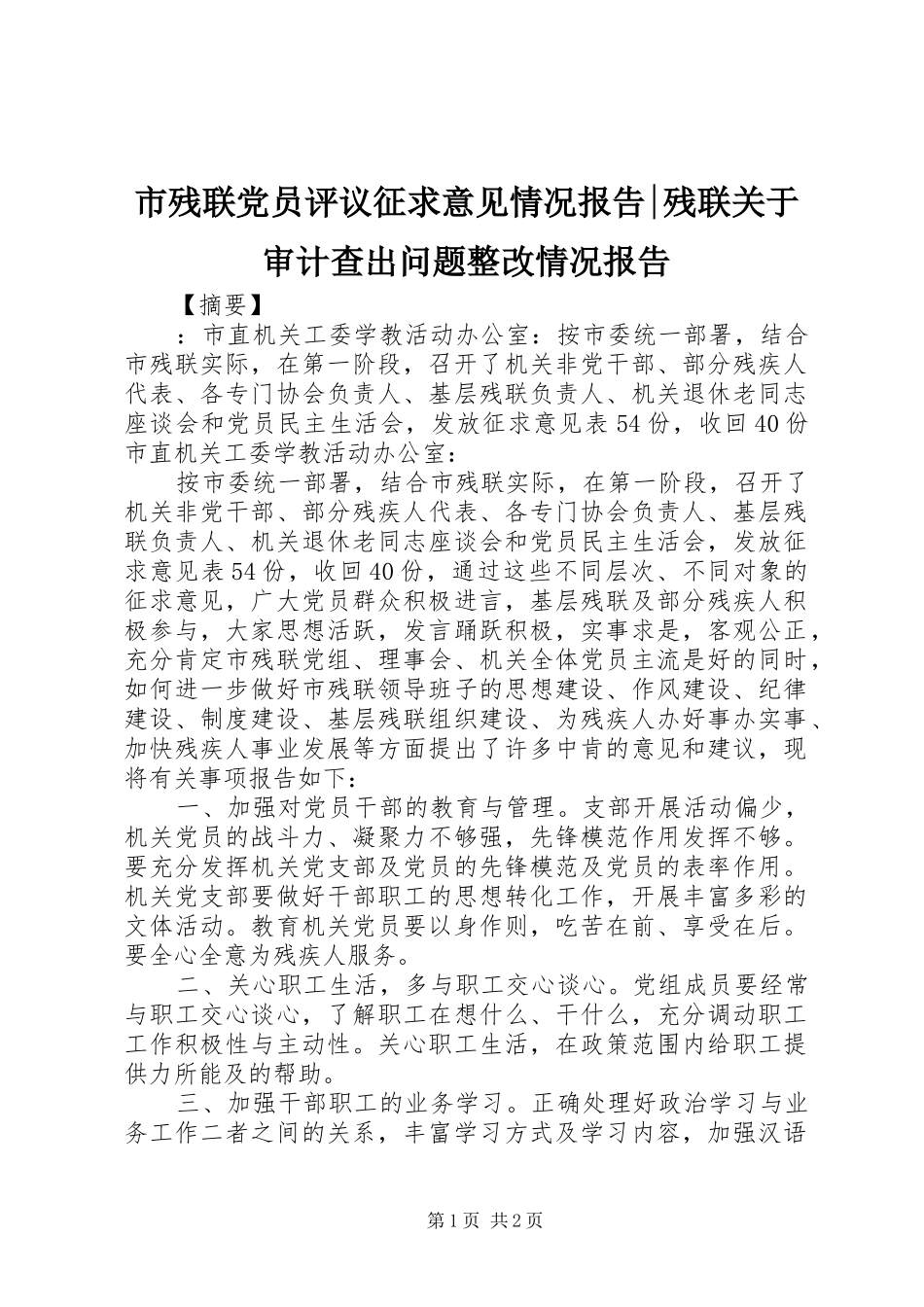 市残联党员评议征求意见情况报告|残联关于审计查出问题整改情况报告

【摘要】

：市直机关工委学教活动办公室：按市委统一部署，结合市残联实际，在第一阶段，召开了机关非党干部、部分残疾人代表、各专门协会负责人、基层残联负责人、机关退休老同志座谈会和党员民主生活会，发放征求意见表54份，收回40份市直机关工委学教活动办公室：

按市委统一部署，结合市残联实际，在第一阶段，召开了机关非党干部、部分残疾人代表、各专门协会负责人、基层残联负责人、机关退休老同志座谈会和党员民主生活会，发放征求意见表54份，收回40份，通过这些不同层次、不同对象的征求意见，广大党员群众积极进言，基层残联及部分残疾人积极参与，大家思想活跃，发言踊跃积极，实事求是，客观公正，充分肯定市残联党组、理事会、机关全体党员主流是好的同时，如何进一步做好市残联领导班子的思想建设、作风建设、纪律建设、制度建设、基层残联组织建设、为残疾人办好事办实事、加快残疾人事业发展等方面提出了许多中肯的意见和建议，现将有关事项报告如下：

一、加强对党员干部的教育与管理。支部开展活动偏少，机关党员的战斗力、凝聚力不够强，先锋模范作用发挥不够。要充分发挥机关党支部及党员的先锋模范及党员的表率作用。机关党支部要做好干部职工的思想转化工作，开展丰富多彩的文体活动。教育机关党员要以身作则，吃苦在前、享受在后。要全心全意为残疾人服务。

二、关心职工生活，多与职工交心谈心。党组成员要经常与职工交心谈心，了解职工在想什么、干什么，充分调动职工工作积极性与主动性。关心职工生活，在政策范围内给职工提供力所能及的帮助。

三、加强干部职工的业务学习。正确处理好政治学习与业务工作二者之间的关系，丰富学习方式及学习内容，加强汉语

第1页 共2页